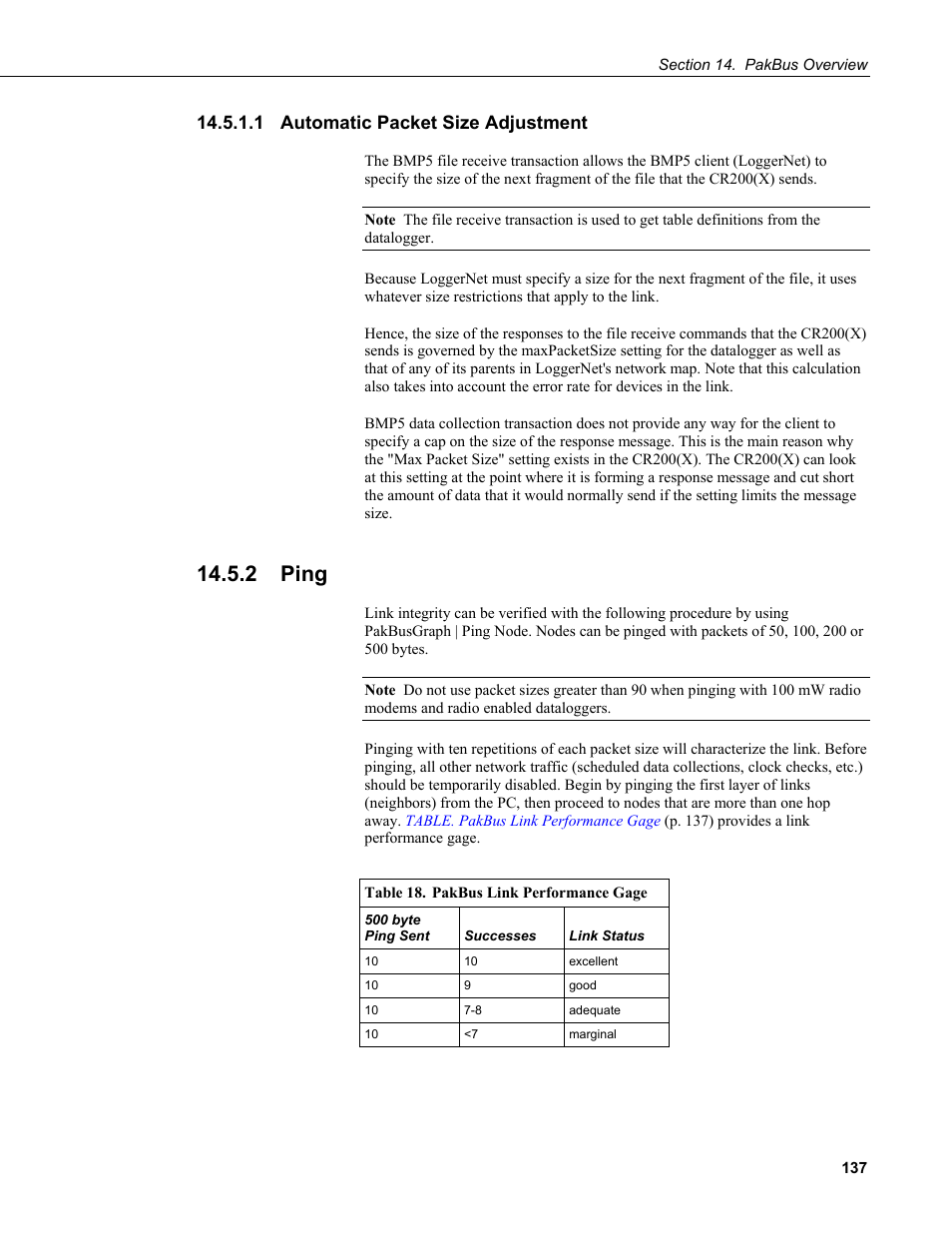 Section 14. PakBus Overview

14.5.1.1 Automatic Packet Size Adjustment

The BMP5 file receive transaction allows the BMP5 client (LoggerNet) to specify the size of the next fragment of the file that the CR200(X) sends.

Note The file receive transaction is used to get table definitions from the datalogger.

Because LoggerNet must specify a size for the next fragment of the file, it uses whatever size restrictions that apply to the link.

Hence, the size of the responses to the file receive commands that the CR200(X) sends is governed by the maxPacketSize setting for the datalogger as well as that of any of its parents in LoggerNet's network map. Note that this calculation also takes into account the error rate for devices in the link.

BMP5 data collection transaction does not provide any way for the client to specify a cap on the size of the response message. This is the main reason why the "Max Packet Size" setting exists in the CR200(X). The CR200(X) can look at this setting at the point where it is forming a response message and cut short the amount of data that it would normally send if the setting limits the message size.

14.5.2 Ping

Link integrity can be verified with the following procedure by using PakBusGraph | Ping Node. Nodes can be pinged with packets of 50, 100, 200 or 500 bytes.

Note Do not use packet sizes greater than 90 when pinging with 100 mW radio modems and radio enabled dataloggers.

Pinging with ten repetitions of each packet size will characterize the link. Before pinging, all other network traffic (scheduled data collections, clock checks, etc.) should be temporarily disabled. Begin by pinging the first layer of links (neighbors) from the PC, then proceed to nodes that are more than one hop away. TABLE. PakBus Link Performance Gage (p. 137) provides a link performance gage.

Table 18. PakBus Link Performance Gage

| 500 byte Ping Sent | Successes | Link Status |
|---|---|---|
| 10 | 10 | excellent |
| 10 | 9 | good |
| 10 | 7-8 | adequate |
| 10 | <7 | marginal |

137